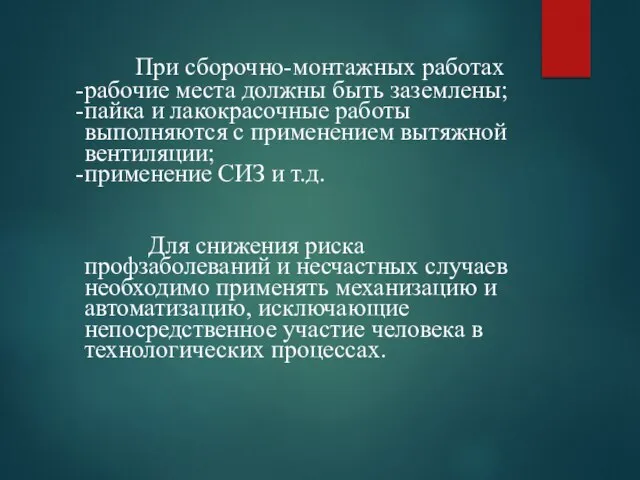 При сборочно-монтажных работах
-рабочие места должны быть заземлены;
-пайка и лакокрасочные работы выполняются с применением вытяжной вентиляции;
-применение СИЗ и т.д.

Для снижения риска профзаболеваний и несчастных случаев необходимо применять механизацию и автоматизацию, исключающие непосредственное участие человека в технологических процессах.